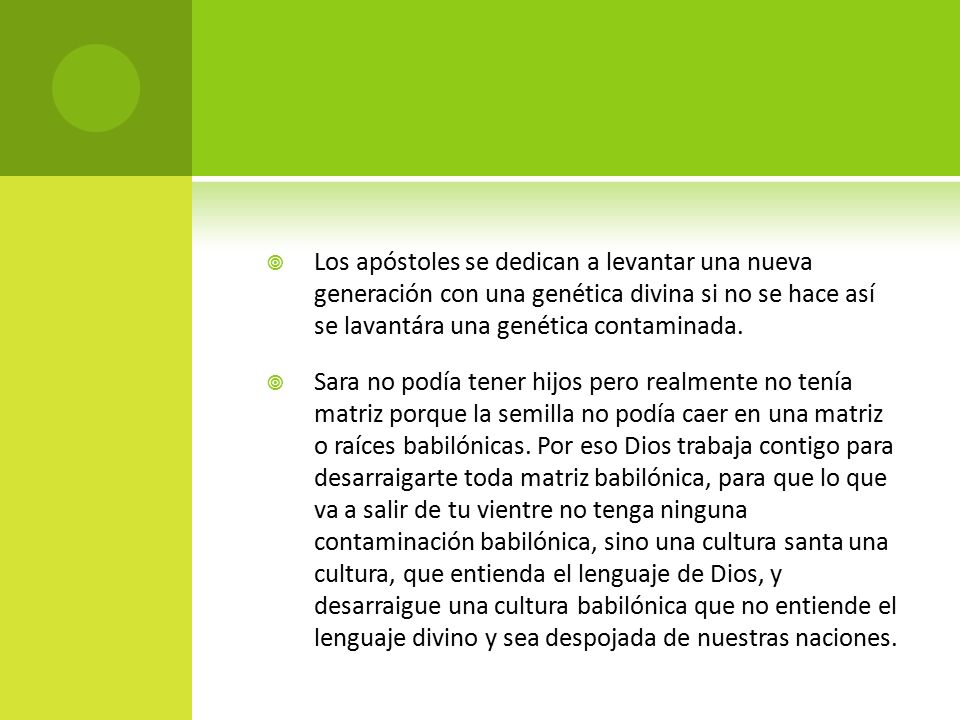 Los apóstoles se dedican a levantar una nueva generación con una genética divina si no se hace así se lavantára una genética contaminada.

Sara no podía tener hijos pero realmente no tenía matriz porque la semilla no podía caer en una matriz o raíces babilónicas. Por eso Dios trabaja contigo para desarraigarte toda matriz babilónica, para que lo que va a salir de tu vientre no tenga ninguna contaminación babilónica, sino una cultura santa una cultura, que entienda el lenguaje de Dios, y desarraigue una cultura babilónica que no entiende el lenguaje divino y sea despojada de nuestras naciones.